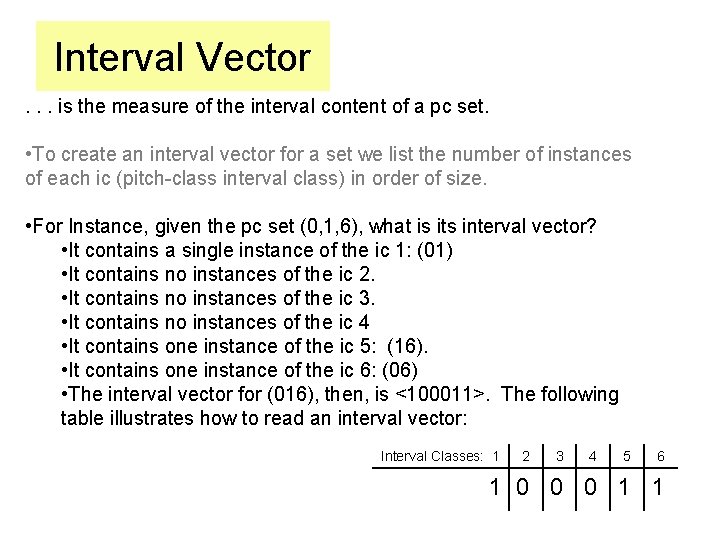 Interval Vector

. . . is the measure of the interval content of a pc set.

•To create an interval vector for a set we list the number of instances of each ic (pitch-class interval class) in order of size.

•For Instance, given the pc set (0,1,6), what is its interval vector?
•It contains a single instance of the ic 1: (01)
•It contains no instances of the ic 2.
•It contains no instances of the ic 3.
•It contains no instances of the ic 4
•It contains one instance of the ic 5: (16).
•It contains one instance of the ic 6: (06)
•The interval vector for (016), then, is <100011>. The following table illustrates how to read an interval vector:

| Interval Classes: 1 | 2 | 3 | 4 | 5 | 6 |
|---|---|---|---|---|---|
| 1 | 0 | 0 | 0 | 1 | 1 |